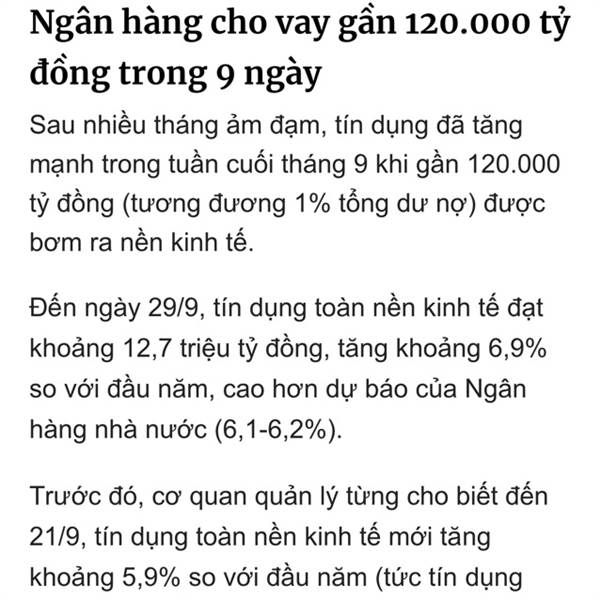 Ngân hàng cho vay gần 120.000 tỷ đồng trong 9 ngày

Sau nhiều tháng ảm đạm, tín dụng đã tăng mạnh trong tuần cuối tháng 9 khi gần 120.000 tỷ đồng (tương đương 1% tổng dư nợ) được bơm ra nền kinh tế.

Đến ngày 29/9, tín dụng toàn nền kinh tế đạt khoảng 12,7 triệu tỷ đồng, tăng khoảng 6,9% so với đầu năm, cao hơn dự báo của Ngân hàng nhà nước (6,1-6,2%).

Trước đó, cơ quan quản lý từng cho biết đến 21/9, tín dụng toàn nền kinh tế mới tăng khoảng 5,9% so với đầu năm (tức tín dụng